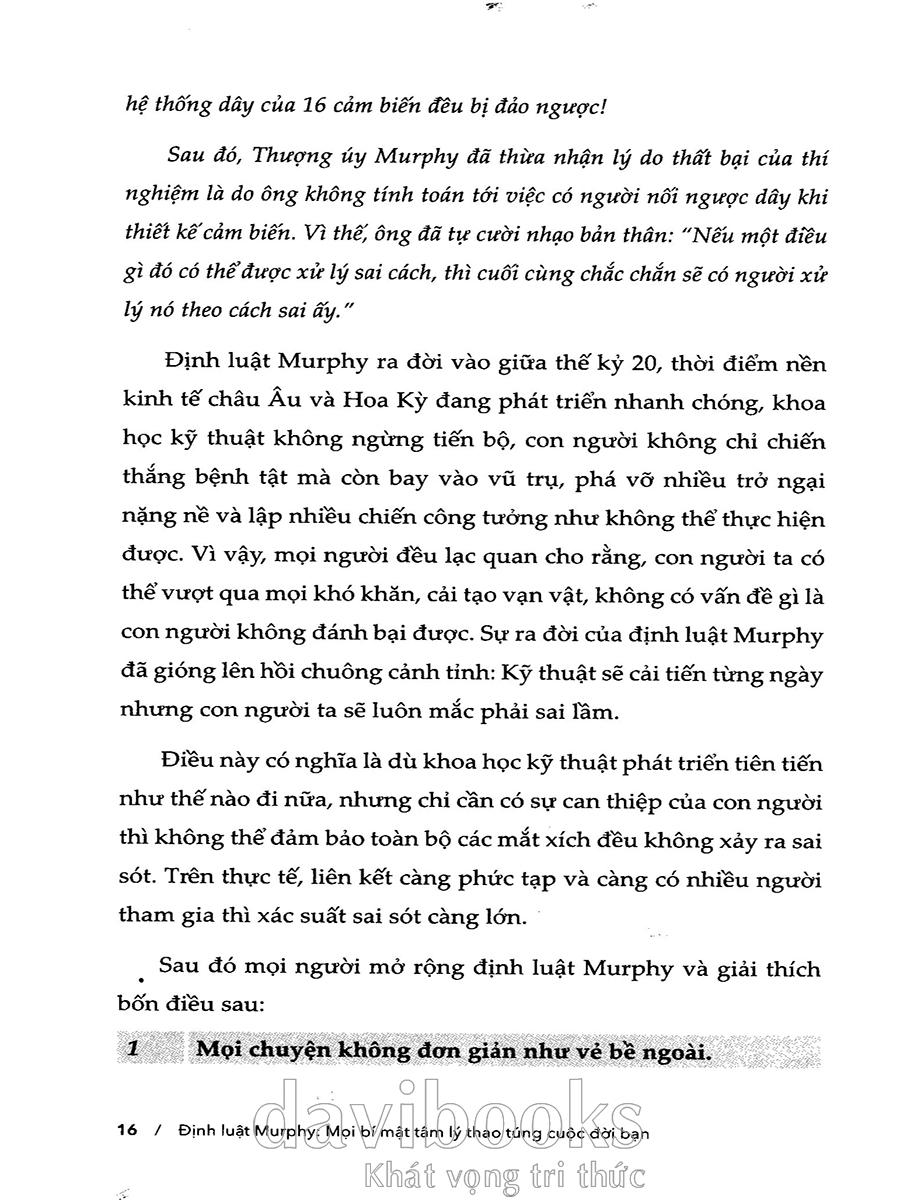 hệ thống dây của 16 cảm biến đều bị đảo ngược!

Sau đó, Thượng úy Murphy đã thừa nhận lý do thất bại của thí nghiệm là do ông không tính toán tới việc có người nối ngược dây khi thiết kế cảm biến. Vì thế, ông đã tự cười nhạo bản thân: "Nếu một điều gì đó có thể được xử lý sai cách, thì cuối cùng chắc chắn sẽ có người xử lý nó theo cách sai ấy."

Định luật Murphy ra đời vào giữa thế kỷ 20, thời điểm nền kinh tế châu Âu và Hoa Kỳ đang phát triển nhanh chóng, khoa học kỹ thuật không ngừng tiến bộ, con người không chỉ chiến thắng bệnh tật mà còn bay vào vũ trụ, phá vỡ nhiều trở ngại nặng nề và lập nhiều chiến công tưởng như không thể thực hiện được. Vì vậy, mọi người đều lạc quan cho rằng, con người ta có thể vượt qua mọi khó khăn, cải tạo vạn vật, không có vấn đề gì là con người không đánh bại được. Sự ra đời của định luật Murphy đã gióng lên hồi chuông cảnh tỉnh: Kỹ thuật sẽ cải tiến từng ngày nhưng con người ta sẽ luôn mắc phải sai lầm.

Điều này có nghĩa là dù khoa học kỹ thuật phát triển tiên tiến như thế nào đi nữa, nhưng chỉ cần có sự can thiệp của con người thì không thể đảm bảo toàn bộ các mắt xích đều không xảy ra sai sót. Trên thực tế, liên kết càng phức tạp và càng có nhiều người tham gia thì xác suất sai sót càng lớn.

Sau đó mọi người mở rộng định luật Murphy và giải thích bốn điều sau:

1 Mọi chuyện không đơn giản như vẻ bề ngoài.

16 / Định luật Murphy: Mọi bí mật tâm lý thao túng cuộc đời bạn

davibooks
Khát vọng tri thức